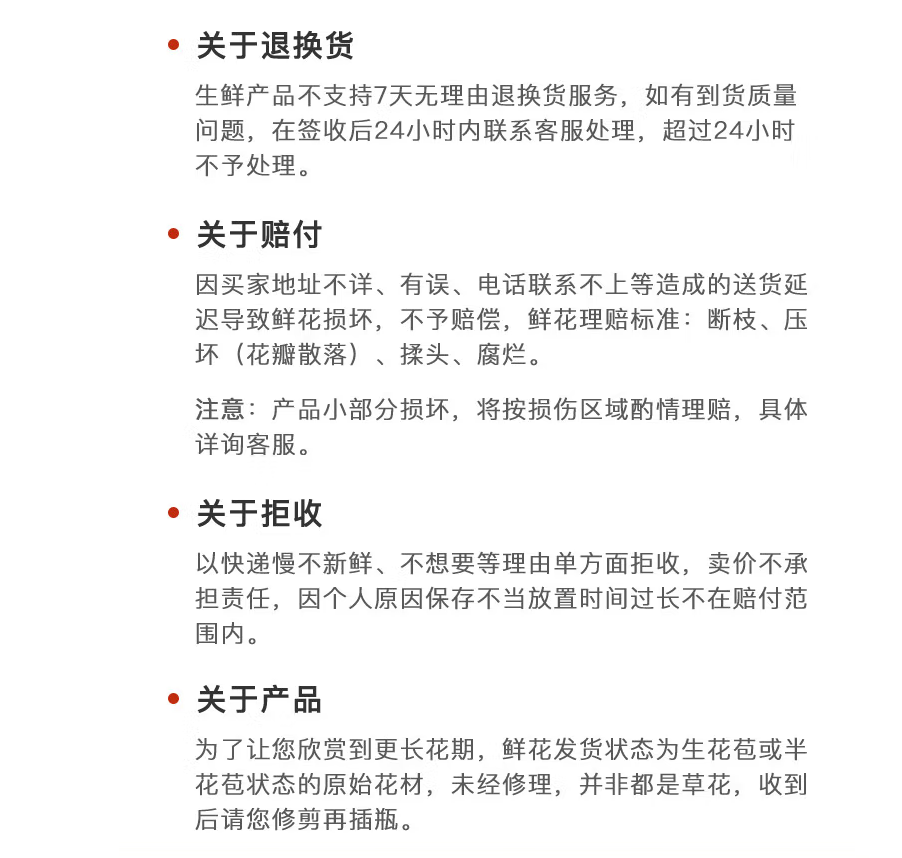 • 关于退换货

生鲜产品不支持7天无理由退换货服务，如有到货质量问题，在签收后24小时内联系客服处理，超过24小时不予处理。

• 关于赔付

因买家地址不详、有误、电话联系不上等造成的送货延迟导致鲜花损坏，不予赔偿，鲜花理赔标准：断枝、压坏（花瓣散落）、揉头、腐烂。

注意：产品小部分损坏，将按损伤区域酌情理赔，具体详询客服。

• 关于拒收

以快递慢不新鲜、不想要等理由单方面拒收，卖价不承担责任，因个人原因保存不当放置时间过长不在赔付范围内。

• 关于产品

为了让您欣赏到更长花期，鲜花发货状态为生花苞或半花苞状态的原始花材，未经修理，并非都是草花，收到后请您修剪再插瓶。